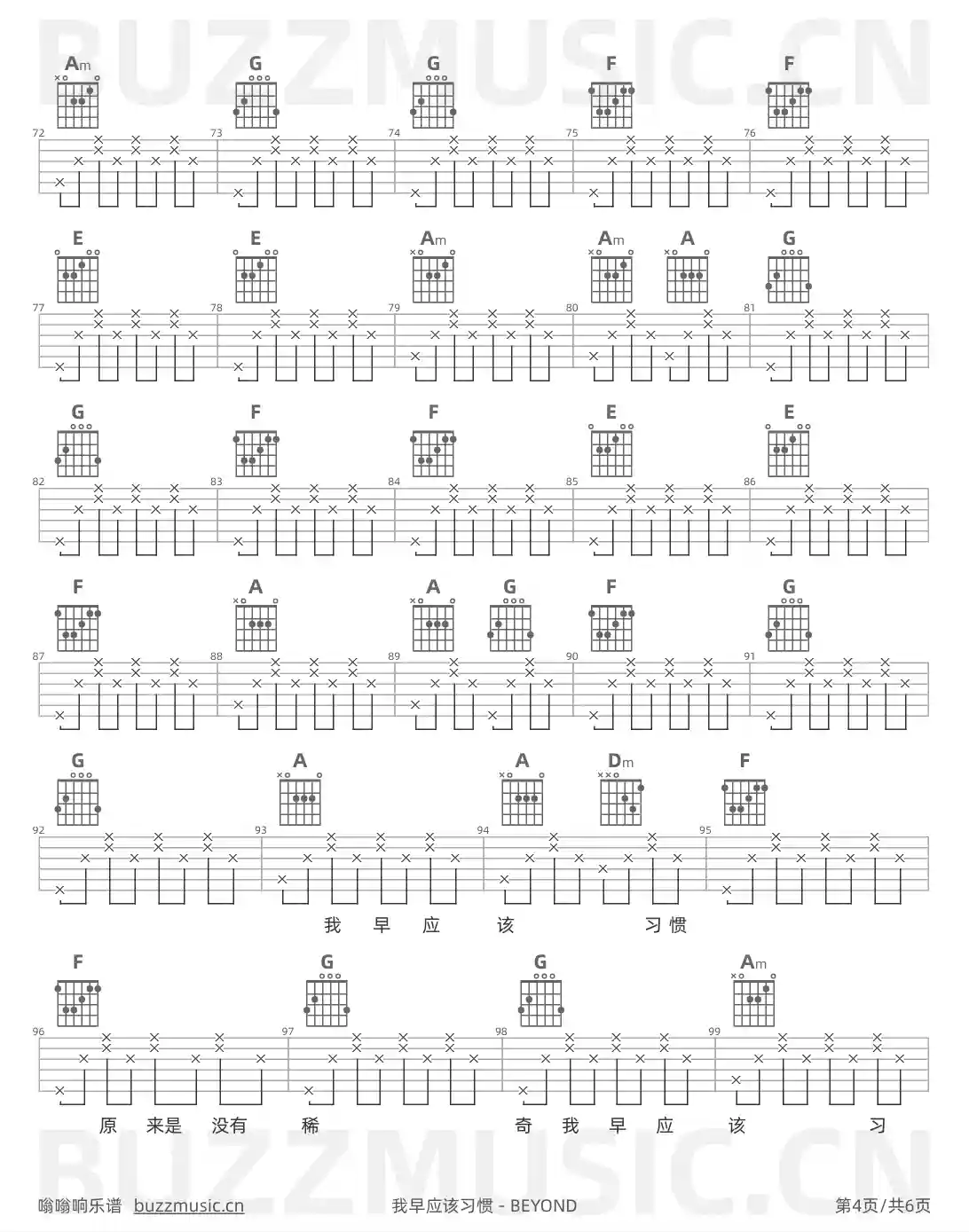 BUZZMUSIC.CN

Am G G F F

72 73 74 75 76

E E Am Am A G

77 78 79 80 81

G F F E E

82 83 84 85 86

F A A G F G

87 88 89 90 91

G A A Dm F

92 93 94 95

我 早 应 该 习 惯

F G G Am

96 97 98 99

原 来是 没有 稀 奇 我 早 应 该 习

BUZZMUSIC.CN

嗡嗡响乐谱 buzzmusic.cn 我早应该习惯 - BEYOND 第4页/共6页